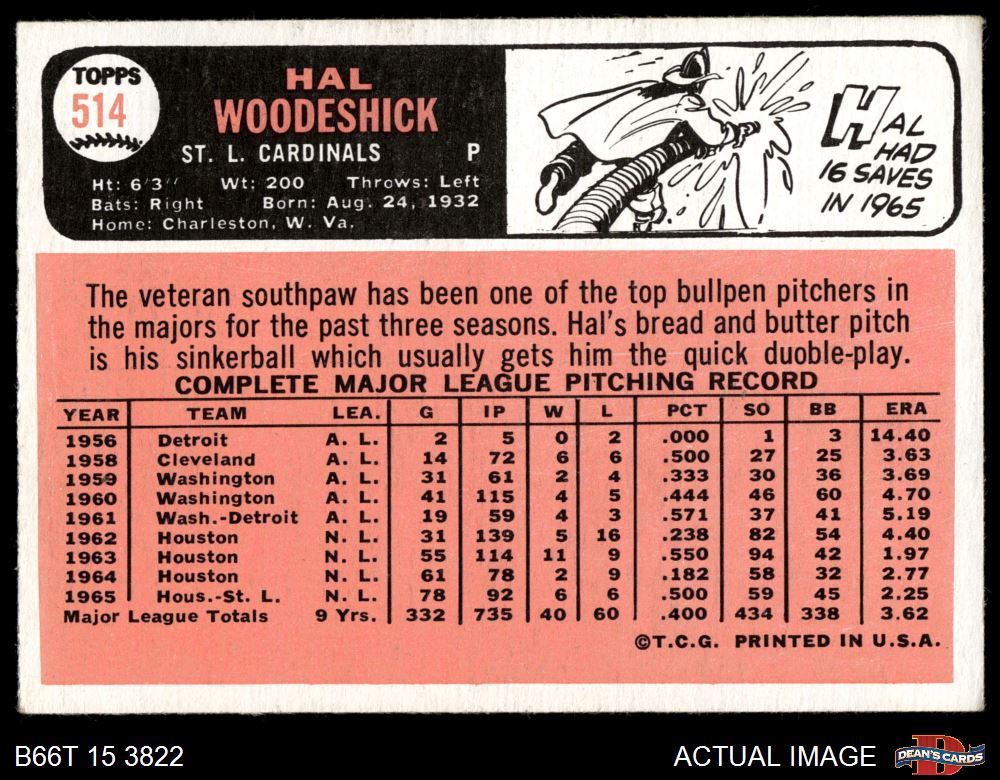 TOPPS
514

HAL
WOODESHICK

ST. L. CARDINALS P

Ht: 6'3" Wt: 200 Throws: Left
Bats: Right Born: Aug. 24, 1932
Home: Charleston, W. Va.

HAL HAD 16 SAVES IN 1965

The veteran southpaw has been one of the top bullpen pitchers in the majors for the past three seasons. Hal's bread and butter pitch is his sinkerball which usually gets him the quick duoble-play.

COMPLETE MAJOR LEAGUE PITCHING RECORD

| YEAR | TEAM | LEA. | G | IP | W | L | PCT | SO | BB | ERA |
|---|---|---|---|---|---|---|---|---|---|---|
| 1956 | Detroit | A. L. | 2 | 5 | 0 | 2 | .000 | 1 | 3 | 14.40 |
| 1958 | Cleveland | A. L. | 14 | 72 | 6 | 6 | .500 | 27 | 25 | 3.63 |
| 1959 | Washington | A. L. | 31 | 61 | 2 | 4 | .333 | 30 | 36 | 3.69 |
| 1960 | Washington | A. L. | 41 | 115 | 4 | 5 | .444 | 46 | 60 | 4.70 |
| 1961 | Wash.-Detroit | A. L. | 19 | 59 | 4 | 3 | .571 | 37 | 41 | 5.19 |
| 1962 | Houston | N. L. | 31 | 139 | 5 | 16 | .238 | 82 | 54 | 4.40 |
| 1963 | Houston | N. L. | 55 | 114 | 11 | 9 | .550 | 94 | 42 | 1.97 |
| 1964 | Houston | N. L. | 61 | 78 | 2 | 9 | .182 | 58 | 32 | 2.77 |
| 1965 | Hous.-St. L. | N. L. | 78 | 92 | 6 | 6 | .500 | 59 | 45 | 2.25 |
| Major League Totals | | 9 Yrs. | 332 | 735 | 40 | 60 | .400 | 434 | 338 | 3.62 |

©T.C.G. PRINTED IN U.S.A.

B66T 15 3822

ACTUAL IMAGE

DEAN'S CARDS